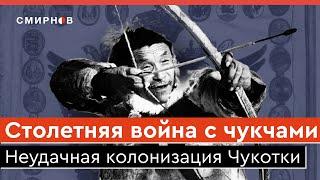 СМИРНОВ

Столетняя война с чукчами

Неудачная колонизация Чукотки